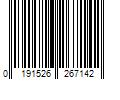 0 191526 267142